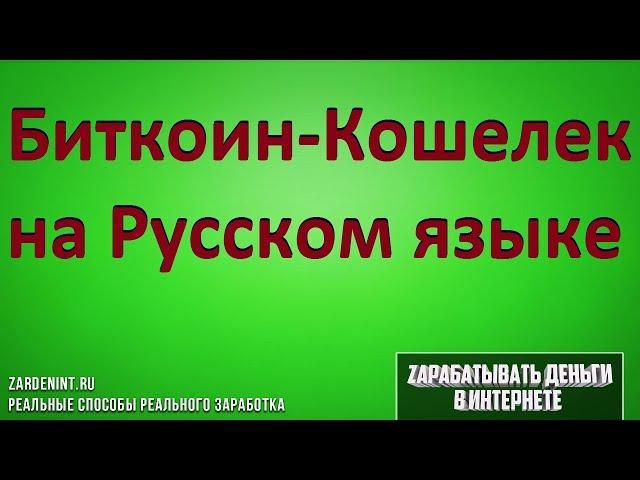 Биткоин-Кошелек на Русском языке

ZARDENINT.RU
РЕАЛЬНЫЕ СПОСОБЫ РЕАЛЬНОГО ЗАРАБОТКА

ZАРАБАТЫВАТЬ ДЕНЬГИ В ИНТЕРНЕТЕ